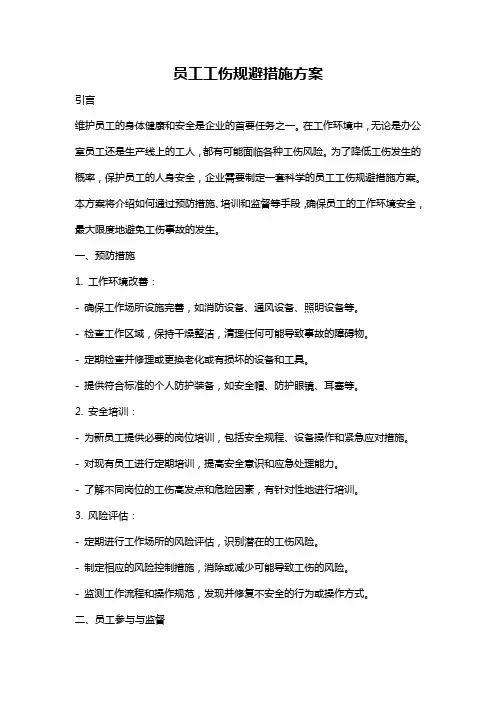 员工工伤规避措施方案

引言

维护员工的身体健康和安全是企业的首要任务之一。在工作环境中，无论是办公室员工还是生产线上的工人，都有可能面临各种工伤风险。为了降低工伤发生的概率，保护员工的人身安全，企业需要制定一套科学的员工工伤规避措施方案。本方案将介绍如何通过预防措施、培训和监督等手段，确保员工的工作环境安全，最大限度地避免工伤事故的发生。

一、预防措施

1. 工作环境改善：

- 确保工作场所设施完善，如消防设备、通风设备、照明设备等。

- 检查工作区域，保持干燥整洁，清理任何可能导致事故的障碍物。

- 定期检查并修理或更换老化或有损坏的设备和工具。

- 提供符合标准的个人防护装备，如安全帽、防护眼镜、耳塞等。

2. 安全培训：

- 为新员工提供必要的岗位培训，包括安全规程、设备操作和紧急应对措施。

- 对现有员工进行定期培训，提高安全意识和应急处理能力。

- 了解不同岗位的工伤高发点和危险因素，有针对性地进行培训。

3. 风险评估：

- 定期进行工作场所的风险评估，识别潜在的工伤风险。

- 制定相应的风险控制措施，消除或减少可能导致工伤的风险。

- 监测工作流程和操作规范，发现并修复不安全的行为或操作方式。

二、员工参与与监督